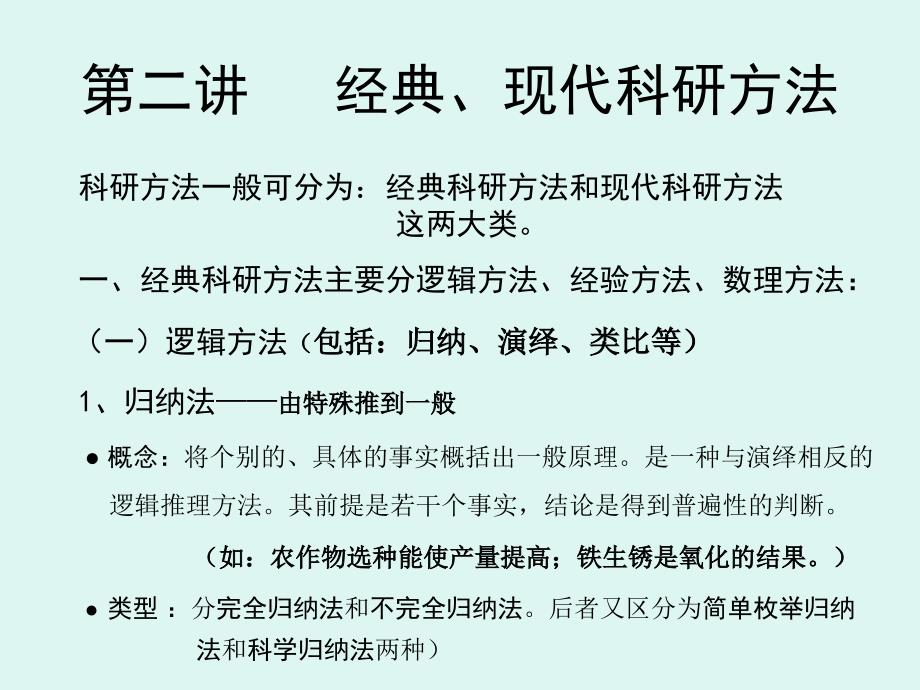 第二讲 经典、现代科研方法

科研方法一般可分为：经典科研方法和现代科研方法这两大类。

一、经典科研方法主要分逻辑方法、经验方法、数理方法：

（一）逻辑方法（包括：归纳、演绎、类比等）

1、归纳法——由特殊推到一般

• 概念：将个别的、具体的事实概括出一般原理。是一种与演绎相反的逻辑推理方法。其前提是若干个事实，结论是得到普遍性的判断。

（如：农作物选种能使产量提高；铁生锈是氧化的结果。）

• 类型：分完全归纳法和不完全归纳法。后者又区分为简单枚举归纳法和科学归纳法两种）